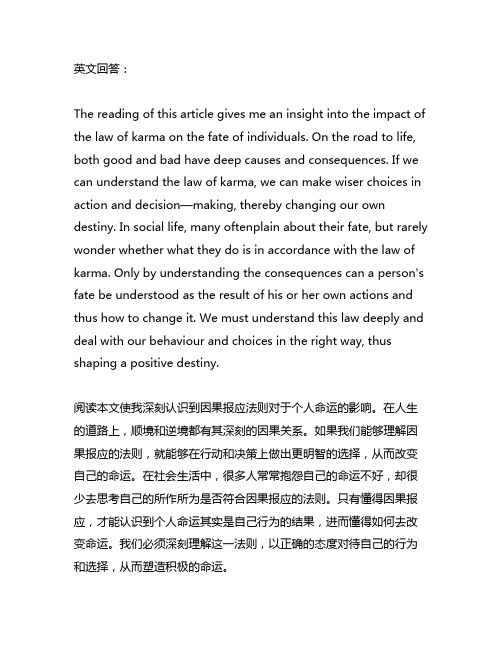 英文回答：

The reading of this article gives me an insight into the impact of the law of karma on the fate of individuals. On the road to life, both good and bad have deep causes and consequences. If we can understand the law of karma, we can make wiser choices in action and decision—making, thereby changing our own destiny. In social life, many oftenplain about their fate, but rarely wonder whether what they do is in accordance with the law of karma. Only by understanding the consequences can a person's fate be understood as the result of his or her own actions and thus how to change it. We must understand this law deeply and deal with our behaviour and choices in the right way, thus shaping a positive destiny.

阅读本文使我深刻认识到因果报应法则对于个人命运的影响。在人生的道路上，顺境和逆境都有其深刻的因果关系。如果我们能够理解因果报应的法则，就能够在行动和决策上做出更明智的选择，从而改变自己的命运。在社会生活中，很多人常常抱怨自己的命运不好，却很少去思考自己的所作所为是否符合因果报应的法则。只有懂得因果报应，才能认识到个人命运其实是自己行为的结果，进而懂得如何去改变命运。我们必须深刻理解这一法则，以正确的态度对待自己的行为和选择，从而塑造积极的命运。